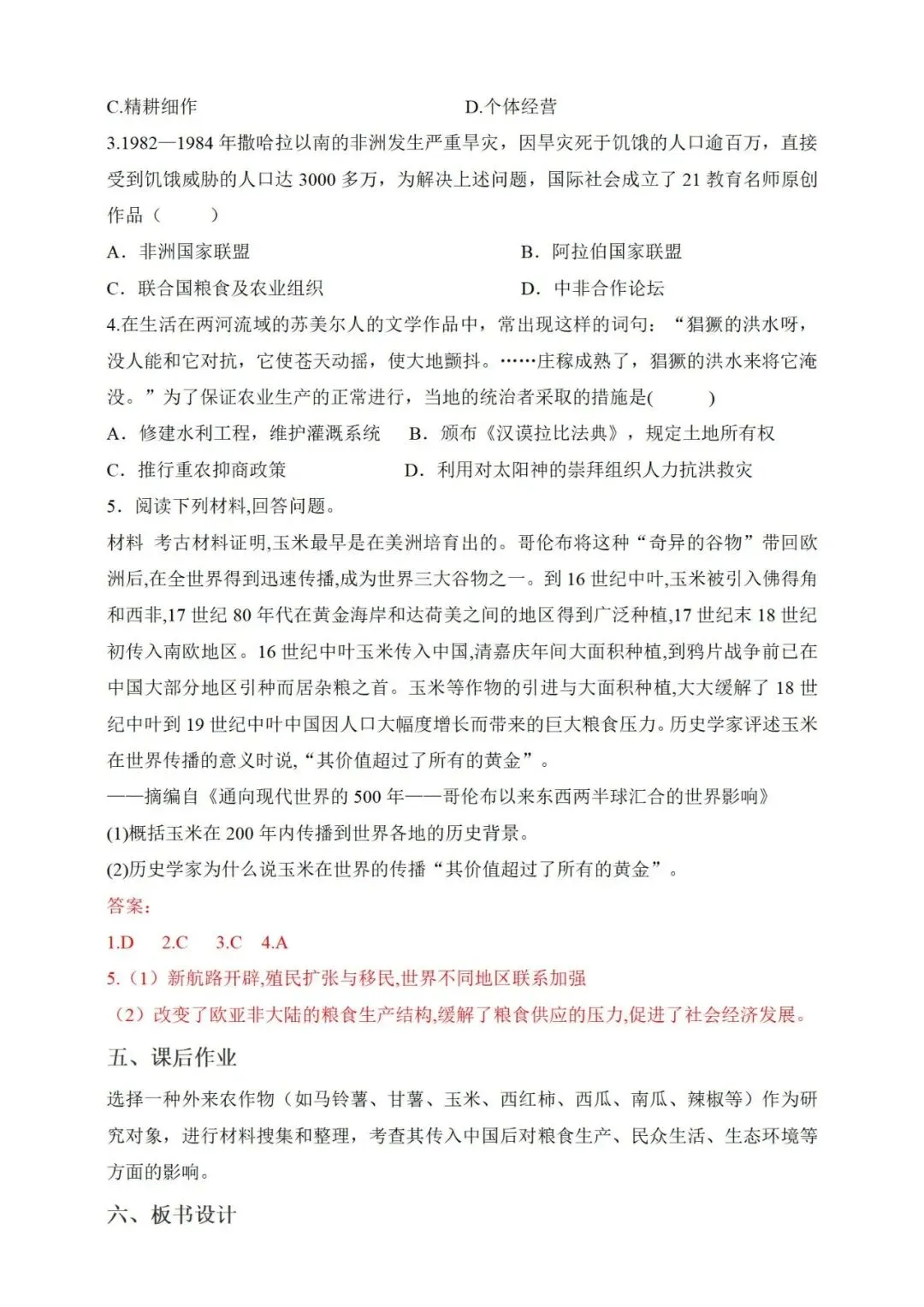 C.精耕细作　　　　　　　　　　D.个体经营

3.1982—1984 年撒哈拉以南的非洲发生严重旱灾，因旱灾死于饥饿的人口逾百万，直接受到饥饿威胁的人口达 3000 多万，为解决上述问题，国际社会成立了 21 教育名师原创作品（　　）

A．非洲国家联盟　　　　　　　　B．阿拉伯国家联盟

C．联合国粮食及农业组织　　　　D．中非合作论坛

4.在生活在两河流域的苏美尔人的文学作品中，常出现这样的词句：“猖獗的洪水呀，没人能和它对抗，它使苍天动摇，使大地颤抖。……庄稼成熟了，猖獗的洪水来将它淹没。”为了保证农业生产的正常进行，当地的统治者采取的措施是(　　)

A．修建水利工程，维护灌溉系统　　B．颁布《汉谟拉比法典》，规定土地所有权

C．推行重农抑商政策　　　　D．利用对太阳神的崇拜组织人力抗洪救灾

5．阅读下列材料,回答问题。

材料　考古材料证明,玉米最早是在美洲培育出的。哥伦布将这种“奇异的谷物”带回欧洲后,在全世界得到迅速传播,成为世界三大谷物之一。到 16 世纪中叶,玉米被引入佛得角和西非,17 世纪 80 年代在黄金海岸和达荷美之间的地区得到广泛种植,17 世纪末 18 世纪初传入南欧地区。16 世纪中叶玉米传入中国,清嘉庆年间大面积种植,到鸦片战争前已在中国大部分地区引种而居杂粮之首。玉米等作物的引进与大面积种植,大大缓解了 18 世纪中叶到 19 世纪中叶中国因人口大幅度增长而带来的巨大粮食压力。历史学家评述玉米在世界传播的意义时说,“其价值超过了所有的黄金”。

——摘编自《通向现代世界的 500 年——哥伦布以来东西两半球汇合的世界影响》

(1)概括玉米在 200 年内传播到世界各地的历史背景。

(2)历史学家为什么说玉米在世界的传播“其价值超过了所有的黄金”。

答案：

1.D　2.C　3.C　4.A

5.（1）新航路开辟,殖民扩张与移民,世界不同地区联系加强

（2）改变了欧亚非大陆的粮食生产结构,缓解了粮食供应的压力,促进了社会经济发展。

五、课后作业

选择一种外来农作物（如马铃薯、甘薯、玉米、西红柿、西瓜、南瓜、辣椒等）作为研究对象，进行材料搜集和整理，考查其传入中国后对粮食生产、民众生活、生态环境等方面的影响。

六、板书设计